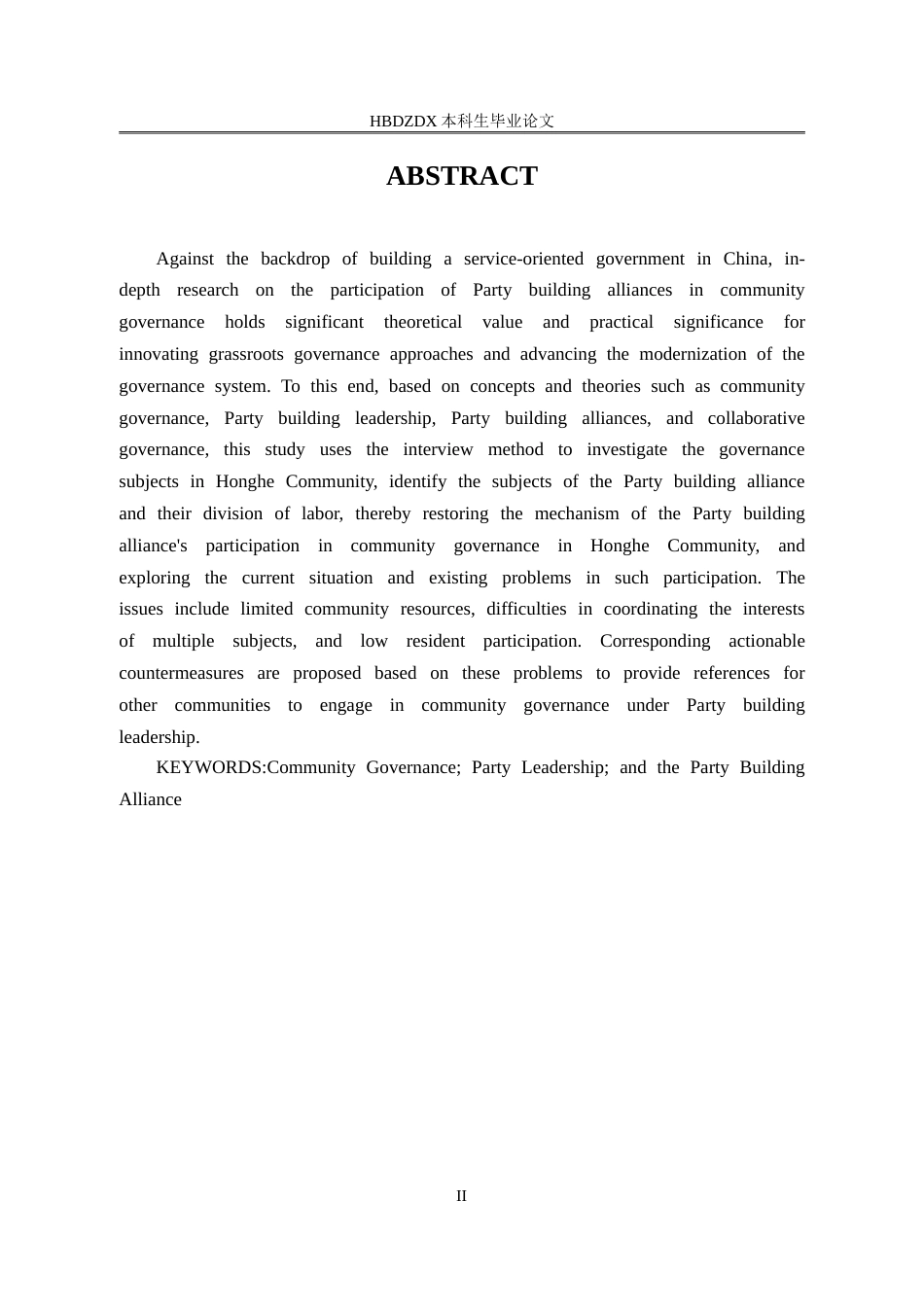 HBDZDX 本科生毕业论文

ABSTRACT

Against the backdrop of building a service-oriented government in China, in-depth research on the participation of Party building alliances in community governance holds significant theoretical value and practical significance for innovating grassroots governance approaches and advancing the modernization of the governance system. To this end, based on concepts and theories such as community governance, Party building leadership, Party building alliances, and collaborative governance, this study uses the interview method to investigate the governance subjects in Honghe Community, identify the subjects of the Party building alliance and their division of labor, thereby restoring the mechanism of the Party building alliance's participation in community governance in Honghe Community, and exploring the current situation and existing problems in such participation. The issues include limited community resources, difficulties in coordinating the interests of multiple subjects, and low resident participation. Corresponding actionable countermeasures are proposed based on these problems to provide references for other communities to engage in community governance under Party building leadership.

KEYWORDS:Community Governance; Party Leadership; and the Party Building Alliance

II